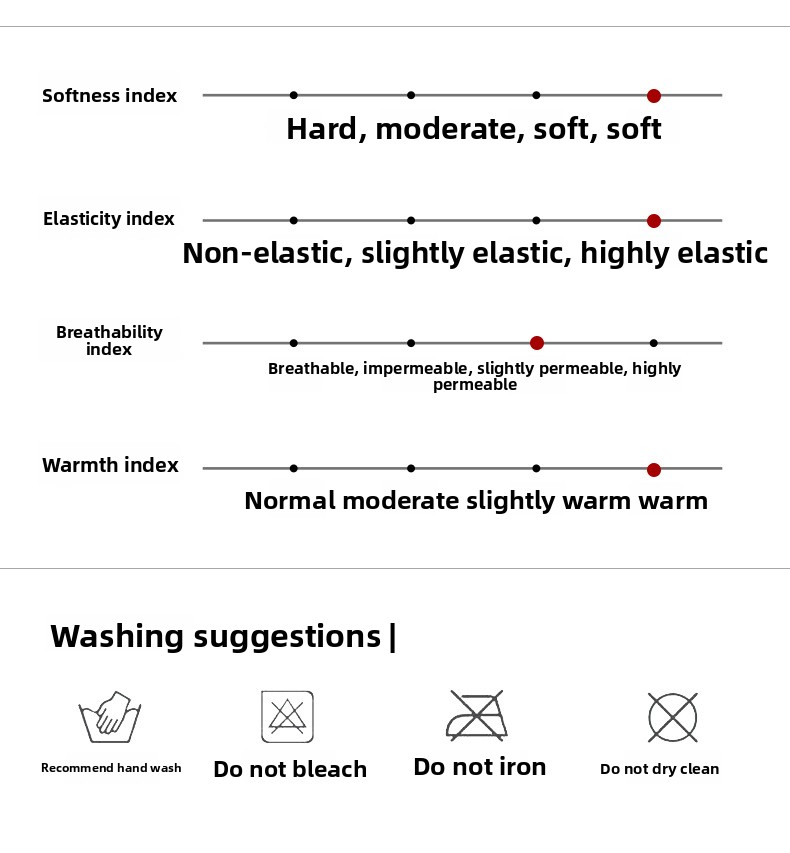 Softness index

Hard, moderate, soft, soft

Elasticity index

Non-elastic, slightly elastic, highly elastic

Breathability index

Breathable, impermeable, slightly permeable, highly permeable

Warmth index

Normal moderate slightly warm warm

Washing suggestions |

Recommend hand wash

Do not bleach

Do not iron

Do not dry clean